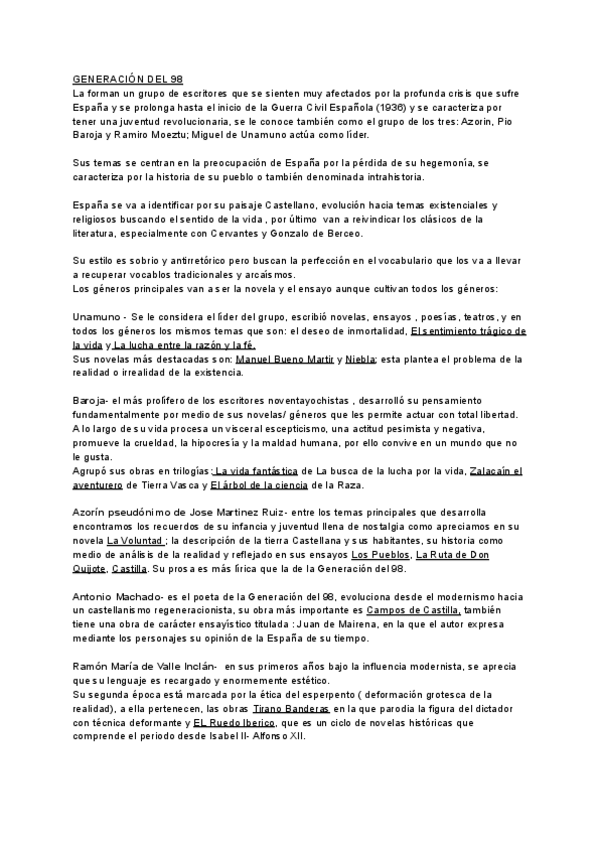 GENERACIÓN DEL 98
La forman un grupo de escritores que se sienten muy afectados por la profunda crisis que sufre España y se prolonga hasta el inicio de la Guerra Civil Española (1936) y se caracteriza por tener una juventud revolucionaria, se le conoce también como el grupo de los tres: Azorin, Pio Baroja y Ramiro Moeztu; Miguel de Unamuno actúa como líder.

Sus temas se centran en la preocupación de España por la pérdida de su hegemonía, se caracteriza por la historia de su pueblo o también denominada intrahistoria.

España se va a identificar por su paisaje Castellano, evolución hacia temas existenciales y religiosos buscando el sentido de la vida , por último van a reivindicar los clásicos de la literatura, especialmente con Cervantes y Gonzalo de Berceo.

Su estilo es sobrio y antirretórico pero buscan la perfección en el vocabulario que los va a llevar a recuperar vocablos tradicionales y arcaísmos.
Los géneros principales van a ser la novela y el ensayo aunque cultivan todos los géneros:

Unamuno - Se le considera el líder del grupo, escribió novelas, ensayos , poesías, teatros, y en todos los géneros los mismos temas que son: el deseo de inmortalidad, El sentimiento trágico de la vida y La lucha entre la razón y la fé.
Sus novelas más destacadas son: Manuel Bueno Martir y Niebla; esta plantea el problema de la realidad o irrealidad de la existencia.

Baroja- el más prolífero de los escritores noventayochistas , desarrolló su pensamiento fundamentalmente por medio de sus novelas/ géneros que les permite actuar con total libertad. A lo largo de su vida procesa un visceral escepticismo, una actitud pesimista y negativa, promueve la crueldad, la hipocresía y la maldad humana, por ello convive en un mundo que no le gusta.
Agrupó sus obras en trilogías: La vida fantástica de La busca de la lucha por la vida, Zalacaín el aventurero de Tierra Vasca y El árbol de la ciencia de la Raza.

Azorín pseudónimo de Jose Martinez Ruiz- entre los temas principales que desarrolla encontramos los recuerdos de su infancia y juventud llena de nostalgia como apreciamos en su novela La Voluntad ; la descripción de la tierra Castellana y sus habitantes, su historia como medio de análisis de la realidad y reflejado en sus ensayos Los Pueblos, La Ruta de Don Quijote, Castilla. Su prosa es más lírica que la de la Generación del 98.

Antonio Machado- es el poeta de la Generación del 98, evoluciona desde el modernismo hacia un castellanismo regeneracionista, su obra más importante es Campos de Castilla, también tiene una obra de carácter ensayístico titulada : Juan de Mairena, en la que el autor expresa mediante los personajes su opinión de la España de su tiempo.

Ramón María de Valle Inclán- en sus primeros años bajo la influencia modernista, se aprecia que su lenguaje es recargado y enormemente estético.
Su segunda época está marcada por la ética del esperpento ( deformación grotesca de la realidad), a ella pertenecen, las obras Tirano Banderas en la que parodia la figura del dictador con técnica deformante y EL Ruedo Iberico, que es un ciclo de novelas históricas que comprende el periodo desde Isabel II- Alfonso XII.